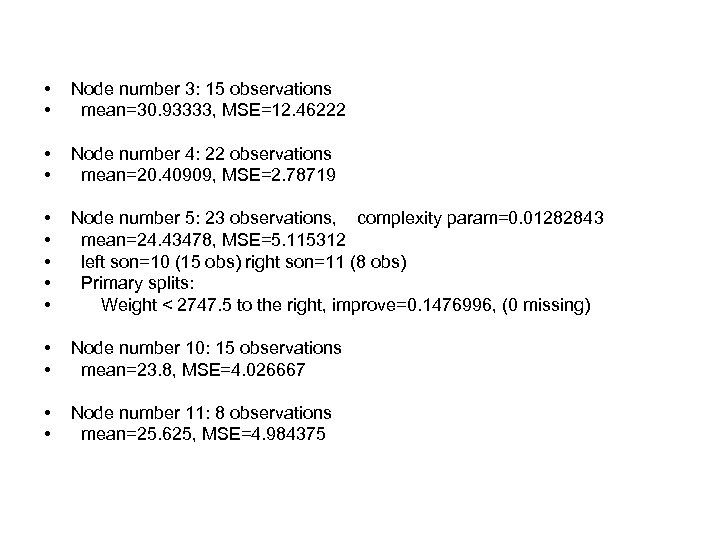 • Node number 3: 15 observations
• mean=30.93333, MSE=12.46222

• Node number 4: 22 observations
• mean=20.40909, MSE=2.78719

• Node number 5: 23 observations, complexity param=0.01282843
• mean=24.43478, MSE=5.115312
• left son=10 (15 obs) right son=11 (8 obs)
• Primary splits:
• Weight < 2747.5 to the right, improve=0.1476996, (0 missing)

• Node number 10: 15 observations
• mean=23.8, MSE=4.026667

• Node number 11: 8 observations
• mean=25.625, MSE=4.984375